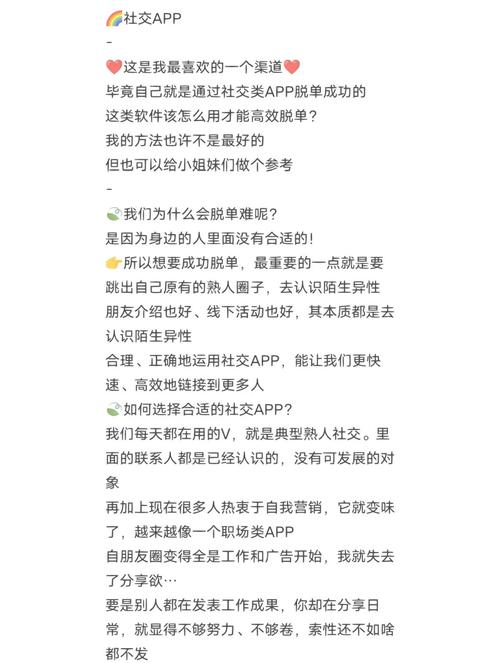 🌈社交APP
-
❤️这是我最喜欢的一个渠道❤️
毕竟自己就是通过社交类APP脱单成功的
这类软件该怎么用才能高效脱单？
我的方法也许不是最好的
但也可以给小姐妹们做个参考
-
🍃我们为什么会脱单难呢？
是因为身边的人里面没有合适的！
👉所以想要成功脱单，最重要的一点就是要跳出自己原有的熟人圈子，去认识陌生异性
朋友介绍也好、线下活动也好，其本质都是去认识陌生异性
合理、正确地运用社交APP，能让我们更快速、高效地链接到更多人
🍃如何选择合适的社交APP？
我们每天都在用的V，就是典型熟人社交。里面的联系人都是已经认识的，没有可发展的对象
再加上现在很多人热衷于自我营销，它就变味了，越来越像一个职场类APP
自朋友圈变得全是工作和广告开始，我就失去了分享欲…
要是别人都在发表工作成果，你却在分享日常，就显得不够努力、不够卷，索性还不如啥都不发